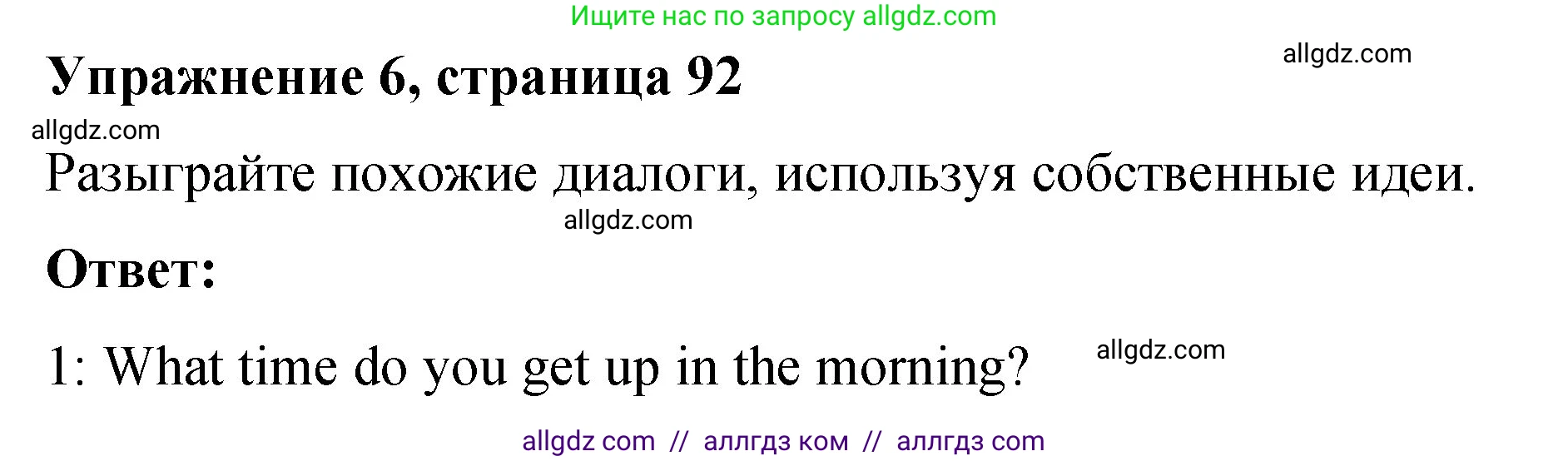 Ищите нас по запросу allgdz.com

allgdz.com

Упражнение 6, страница 92

allgdz.com

Разыграйте похожие диалоги, используя собственные идеи.

allgdz.com

Ответ:

1: What time do you get up in the morning?

allgdz.com

allgdz com // аллгдз ком // аллгдз com